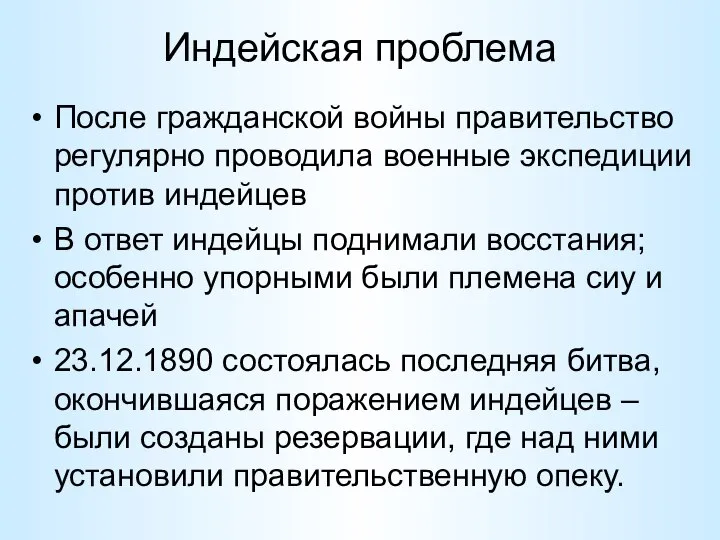 Индейская проблема

• После гражданской войны правительство регулярно проводила военные экспедиции против индейцев

• В ответ индейцы поднимали восстания; особенно упорными были племена сиу и апачей

• 23.12.1890 состоялась последняя битва, окончившаяся поражением индейцев – были созданы резервации, где над ними установили правительственную опеку.